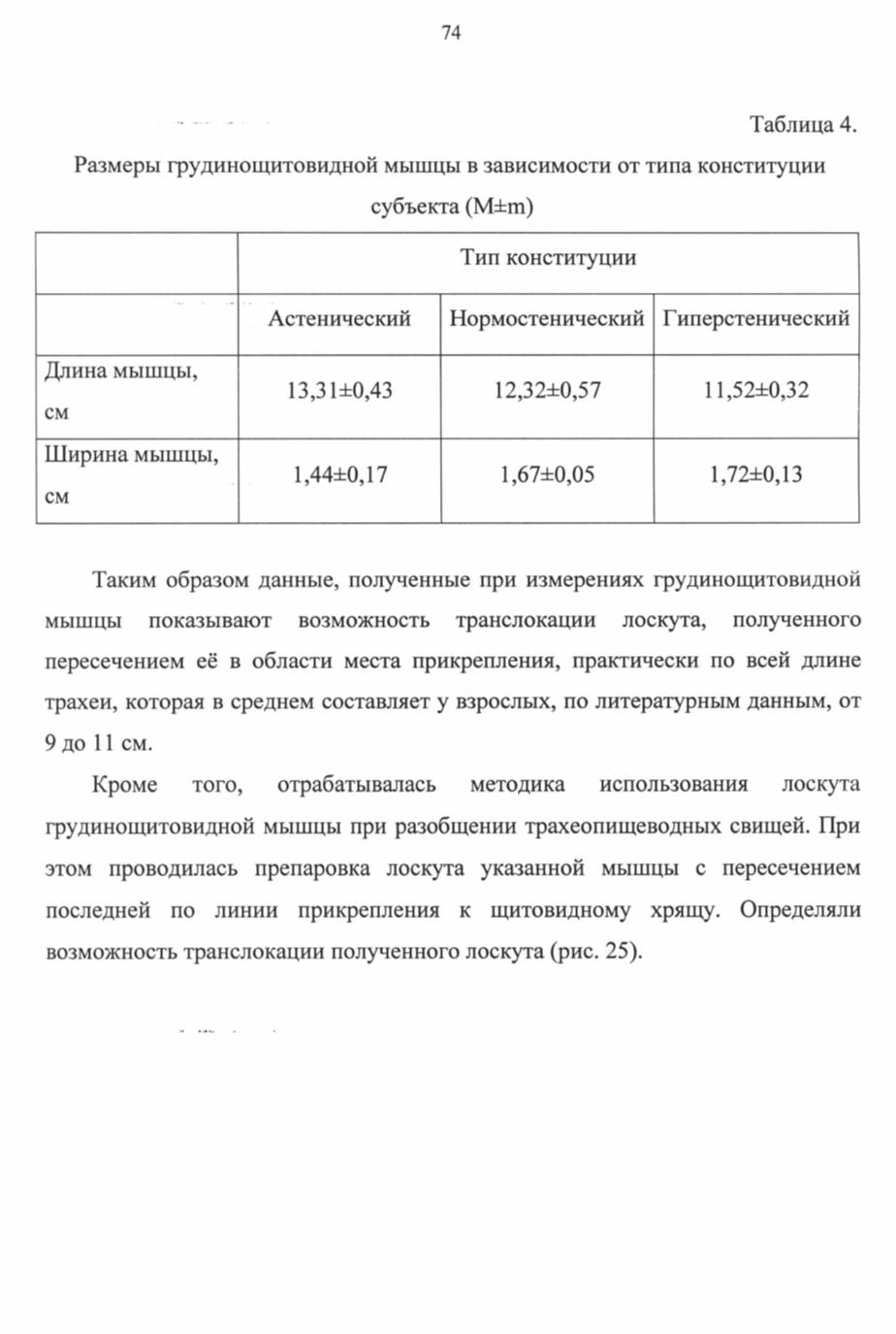 74

Таблица 4.

Размеры грудинощитовидной мышцы в зависимости от типа конституции субъекта (M±m)

| | Тип конституции | | |
|---|---|---|---|
| | Астенический | Нормостенический | Гиперстенический |
| Длина мышцы, см | 13,31±0,43 | 12,32±0,57 | 11,52±0,32 |
| Ширина мышцы, см | 1,44±0,17 | 1,67±0,05 | 1,72±0,13 |

Таким образом данные, полученные при измерениях грудинощитовидной мышцы показывают возможность транслокации лоскута, полученного пересечением её в области места прикрепления, практически по всей длине трахеи, которая в среднем составляет у взрослых, по литературным данным, от 9 до 11 см.

Кроме того, отрабатывалась методика использования лоскута грудинощитовидной мышцы при разобщении трахеопищеводных свищей. При этом проводилась препаровка лоскута указанной мышцы с пересечением последней по линии прикрепления к щитовидному хрящу. Определяли возможность транслокации полученного лоскута (рис. 25).